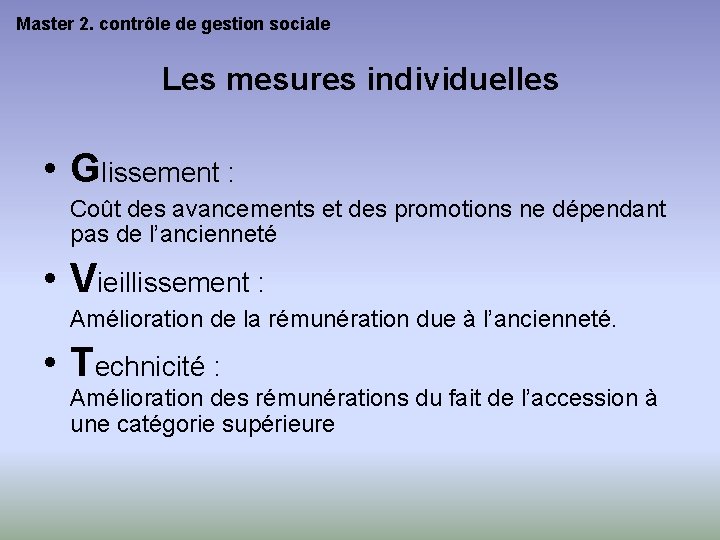 Master 2. contrôle de gestion sociale

Les mesures individuelles

• Glissement :

Coût des avancements et des promotions ne dépendant pas de l'ancienneté

• Vieillissement :

Amélioration de la rémunération due à l'ancienneté.

• Technicité :

Amélioration des rémunérations du fait de l'accession à une catégorie supérieure